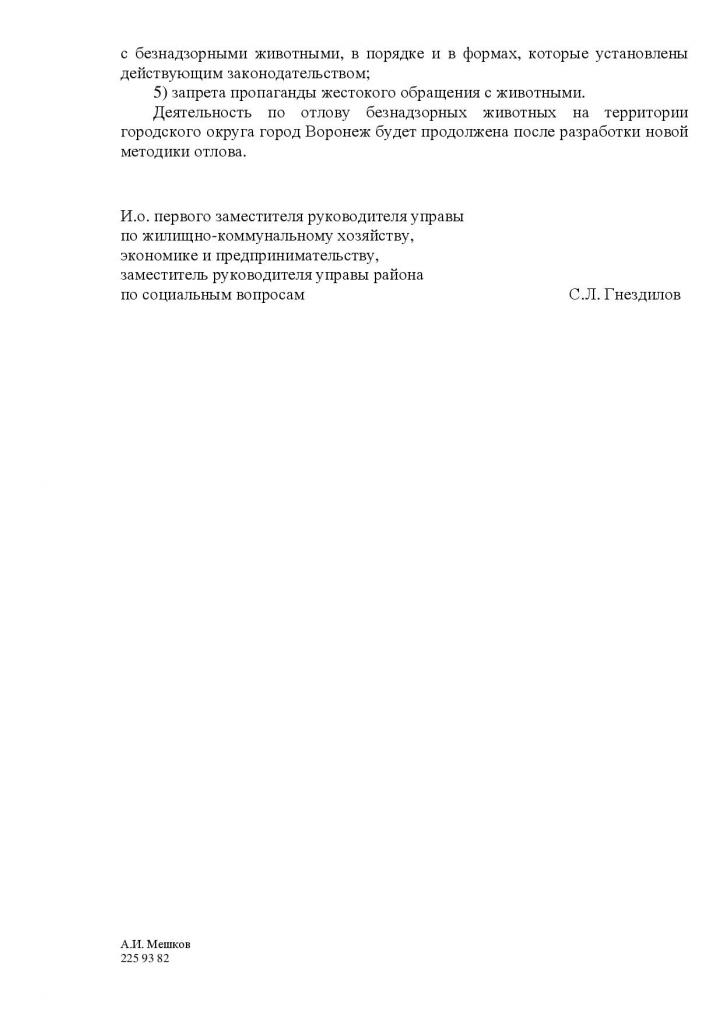 с безнадзорными животными, в порядке и в формах, которые установлены действующим законодательством;

5) запрета пропаганды жестокого обращения с животными.

Деятельность по отлову безнадзорных животных на территории городского округа город Воронеж будет продолжена после разработки новой методики отлова.

И.о. первого заместителя руководителя управы
по жилищно-коммунальному хозяйству,
экономике и предпринимательству,
заместитель руководителя управы района
по социальным вопросам С.Л. Гнездилов

А.И. Мешков
225 93 82